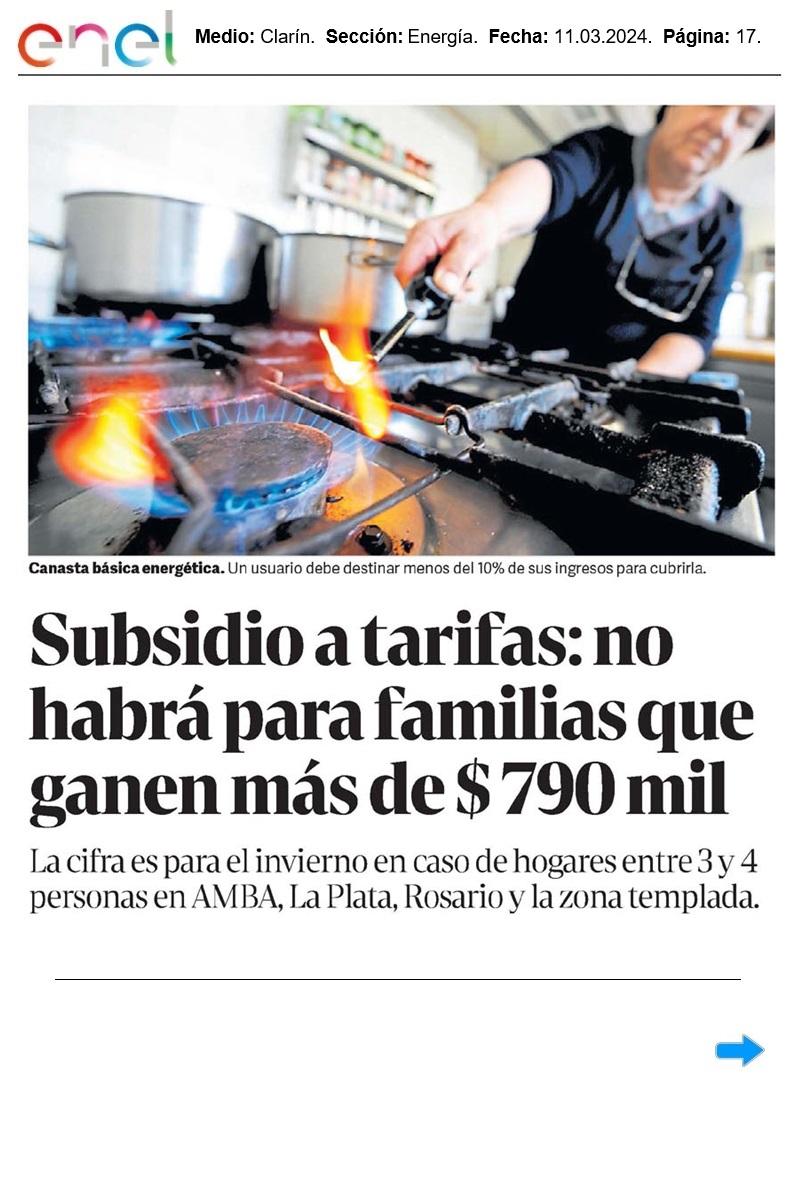 enel

Medio: Clarín. Sección: Energía. Fecha: 11.03.2024. Página: 17.

Canasta básica energética. Un usuario debe destinar menos del 10% de sus ingresos para cubrirla.

Subsidio a tarifas: no habrá para familias que ganen más de $ 790 mil

La cifra es para el invierno en caso de hogares entre 3 y 4 personas en AMBA, La Plata, Rosario y la zona templada.